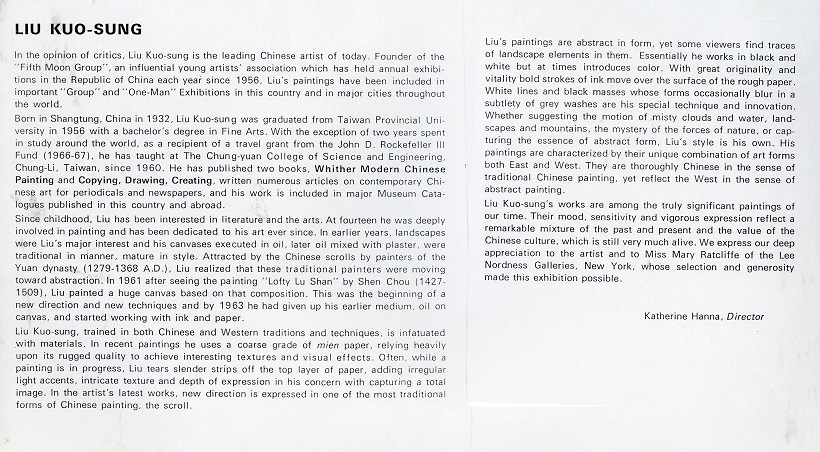 LIU KUO-SUNG

In the opinion of critics, Liu Kuo-sung is the leading Chinese artist of today. Founder of the "Fifth Moon Group", an influential young artists' association which has held annual exhibitions in the Republic of China each year since 1956, Liu's paintings have been included in important "Group" and "One-Man" Exhibitions in this country and in major cities throughout the world.

Born in Shangtung, China in 1932, Liu Kuo-sung was graduated from Taiwan Provincial University in 1956 with a bachelor's degree in Fine Arts. With the exception of two years spent in study around the world, as a recipient of a travel grant from the John D. Rockefeller III Fund (1966-67), he has taught at The Chung-yuan College of Science and Engineering, Chung-Li, Taiwan, since 1960. He has published two books, Whither Modern Chinese Painting and Copying, Drawing, Creating, written numerous articles on contemporary Chinese art for periodicals and newspapers, and his work is included in major Museum Catalogues published in this country and abroad.

Since childhood, Liu has been interested in literature and the arts. At fourteen he was deeply involved in painting and has been dedicated to his art ever since. In earlier years, landscapes were Liu's major interest and his canvases executed in oil, later oil mixed with plaster, were traditional in manner, mature in style. Attracted by the Chinese scrolls by painters of the Yuan dynasty (1279-1368 A.D.), Liu realized that these traditional painters were moving toward abstraction. In 1961 after seeing the painting "Lofty Lu Shan" by Shen Chou (1427-1509), Liu painted a huge canvas based on that composition. This was the beginning of a new direction and new techniques and by 1963 he had given up his earlier medium, oil on canvas, and started working with ink and paper.

Liu Kuo-sung, trained in both Chinese and Western traditions and techniques, is infatuated with materials. In recent paintings he uses a coarse grade of mien paper, relying heavily upon its rugged quality to achieve interesting textures and visual effects. Often, while a painting is in progress, Liu tears slender strips off the top layer of paper, adding irregular light accents, intricate texture and depth of expression in his concern with capturing a total image. In the artist's latest works, new direction is expressed in one of the most traditional forms of Chinese painting, the scroll.

Liu's paintings are abstract in form, yet some viewers find traces of landscape elements in them. Essentially he works in black and white but at times introduces color. With great originality and vitality bold strokes of ink move over the surface of the rough paper. White lines and black masses whose forms occasionally blur in a subtlety of grey washes are his special technique and innovation. Whether suggesting the motion of misty clouds and water, landscapes and mountains, the mystery of the forces of nature, or capturing the essence of abstract form, Liu's style is his own. His paintings are characterized by their unique combination of art forms both East and West. They are thoroughly Chinese in the sense of traditional Chinese painting, yet reflect the West in the sense of abstract painting.

Liu Kuo-sung's works are among the truly significant paintings of our time. Their mood, sensitivity and vigorous expression reflect a remarkable mixture of the past and present and the value of the Chinese culture, which is still very much alive. We express our deep appreciation to the artist and to Miss Mary Ratcliffe of the Lee Nordness Galleries, New York, whose selection and generosity made this exhibition possible.

Katherine Hanna, Director